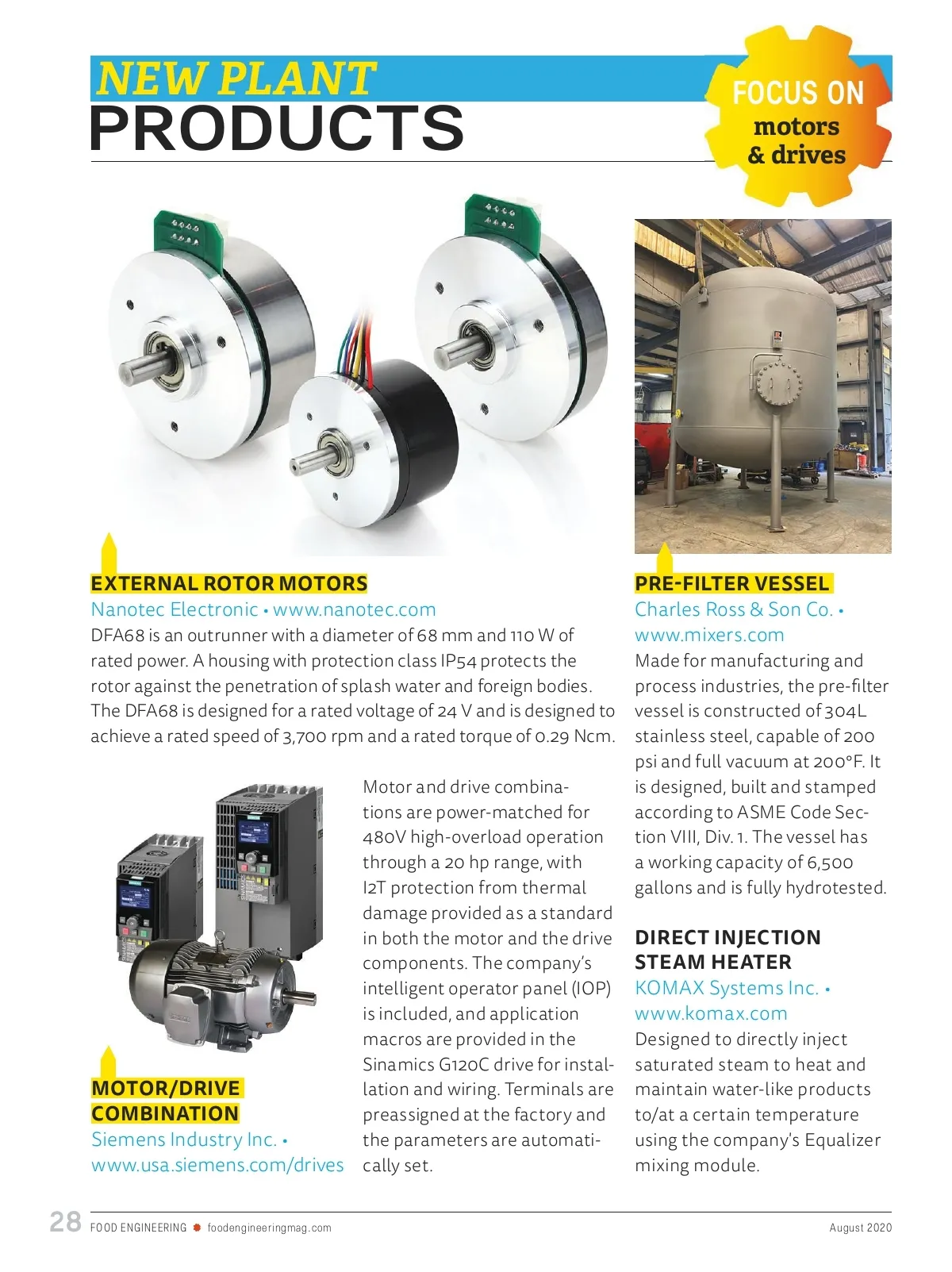 NEW PLANT
PRODUCTS

FOCUS ON
motors
& drives

EXTERNAL ROTOR MOTORS
Nanotec Electronic • www.nanotec.com
DFA68 is an outrunner with a diameter of 68 mm and 110 W of rated power. A housing with protection class IP54 protects the rotor against the penetration of splash water and foreign bodies. The DFA68 is designed for a rated voltage of 24 V and is designed to achieve a rated speed of 3,700 rpm and a rated torque of 0.29 Ncm.

MOTOR/DRIVE COMBINATION
Siemens Industry Inc. •
www.usa.siemens.com/drives

Motor and drive combinations are power-matched for 480V high-overload operation through a 20 hp range, with I2T protection from thermal damage provided as a standard in both the motor and the drive components. The company's intelligent operator panel (IOP) is included, and application macros are provided in the Sinamics G120C drive for installation and wiring. Terminals are preassigned at the factory and the parameters are automatically set.

PRE-FILTER VESSEL
Charles Ross & Son Co. •
www.mixers.com
Made for manufacturing and process industries, the pre-filter vessel is constructed of 304L stainless steel, capable of 200 psi and full vacuum at 200°F. It is designed, built and stamped according to ASME Code Section VIII, Div. 1. The vessel has a working capacity of 6,500 gallons and is fully hydrotested.

DIRECT INJECTION STEAM HEATER
KOMAX Systems Inc. •
www.komax.com
Designed to directly inject saturated steam to heat and maintain water-like products to/at a certain temperature using the company's Equalizer mixing module.

28 FOOD ENGINEERING foodengineeringmag.com August 2020